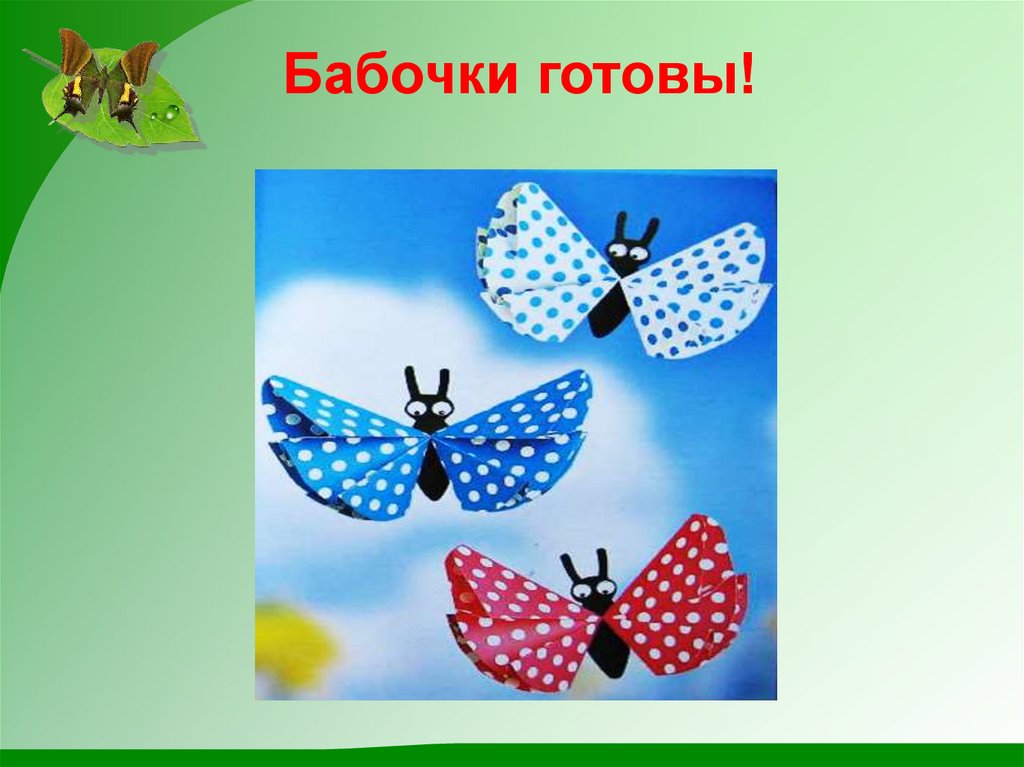 Бабочки готовы!